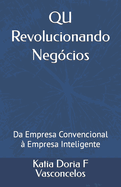 QU
Revolucionando
Negócios

Da Empresa Convencional
à Empresa Inteligente

Katia Doria F
Vasconcelos